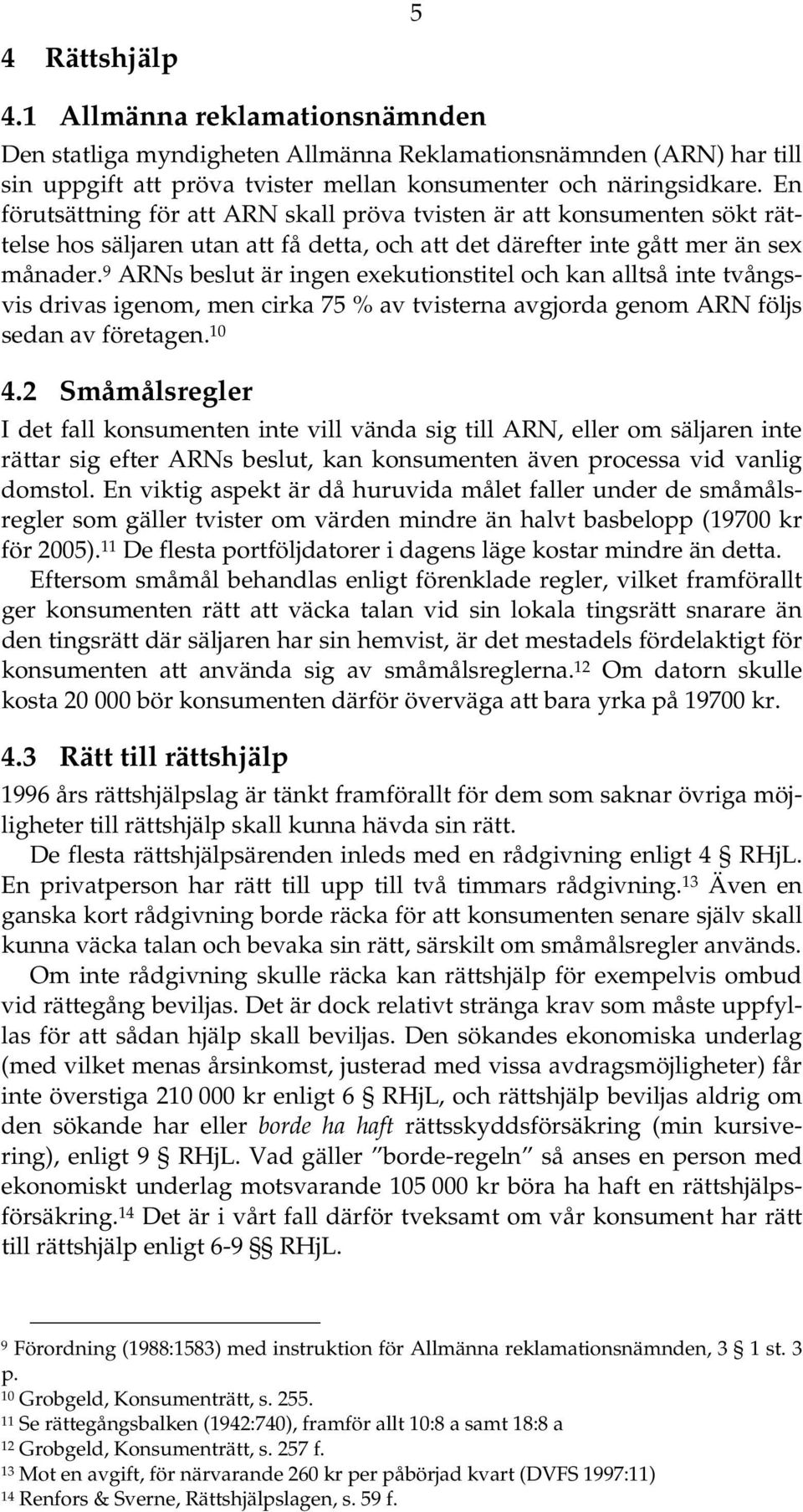 5

4 Rättshjälp

4.1 Allmänna reklamationsnämnden

Den statliga myndigheten Allmänna Reklamationsnämnden (ARN) har till sin uppgift att pröva tvister mellan konsumenter och näringsidkare. En förutsättning för att ARN skall pröva tvisten är att konsumenten sökt rättelse hos säljaren utan att få detta, och att det därefter inte gått mer än sex månader.$^{9}$ ARNs beslut är ingen exekutionstitel och kan alltså inte tvångsvis drivas igenom, men cirka 75 % av tvisterna avgjorda genom ARN följs sedan av företagen.$^{10}$

4.2 Småmålsregler

I det fall konsumenten inte vill vända sig till ARN, eller om säljaren inte rättar sig efter ARNs beslut, kan konsumenten även processa vid vanlig domstol. En viktig aspekt är då huruvida målet faller under de småmålsregler som gäller tvister om värden mindre än halvt basbelopp (19700 kr för 2005).$^{11}$ De flesta portföljdatorer i dagens läge kostar mindre än detta.

Eftersom småmål behandlas enligt förenklade regler, vilket framförallt ger konsumenten rätt att väcka talan vid sin lokala tingsrätt snarare än den tingsrätt där säljaren har sin hemvist, är det mestadels fördelaktigt för konsumenten att använda sig av småmålsreglerna.$^{12}$ Om datorn skulle kosta 20 000 bör konsumenten därför överväga att bara yrka på 19700 kr.

4.3 Rätt till rättshjälp

1996 års rättshjälpslag är tänkt framförallt för dem som saknar övriga möjligheter till rättshjälp skall kunna hävda sin rätt.

De flesta rättshjälpsärenden inleds med en rådgivning enligt 4 § RHjL. En privatperson har rätt till upp till två timmars rådgivning.$^{13}$ Även en ganska kort rådgivning borde räcka för att konsumenten senare själv skall kunna väcka talan och bevaka sin rätt, särskilt om småmålsregler används.

Om inte rådgivning skulle räcka kan rättshjälp för exempelvis ombud vid rättegång beviljas. Det är dock relativt stränga krav som måste uppfyllas för att sådan hjälp skall beviljas. Den sökandes ekonomiska underlag (med vilket menas årsinkomst, justerad med vissa avdragsmöjligheter) får inte överstiga 210 000 kr enligt 6 § RHjL, och rättshjälp beviljas aldrig om den sökande har eller borde ha haft rättsskyddsförsäkring (min kursivering), enligt 9 § RHjL. Vad gäller ”borde-regeln” så anses en person med ekonomiskt underlag motsvarande 105 000 kr böra ha haft en rättshjälpsförsäkring.$^{14}$ Det är i vårt fall därför tveksamt om vår konsument har rätt till rättshjälp enligt 6-9 §§ RHjL.

$^{9}$ Förordning (1988:1583) med instruktion för Allmänna reklamationsnämnden, 3 § 1 st. 3 p.
$^{10}$ Grobgeld, Konsumenträtt, s. 255.
$^{11}$ Se rättegångsbalken (1942:740), framför allt 10:8 a samt 18:8 a
$^{12}$ Grobgeld, Konsumenträtt, s. 257 f.
$^{13}$ Mot en avgift, för närvarande 260 kr per påbörjad kvart (DVFS 1997:11)
$^{14}$ Renfors & Sverne, Rättshjälpslagen, s. 59 f.